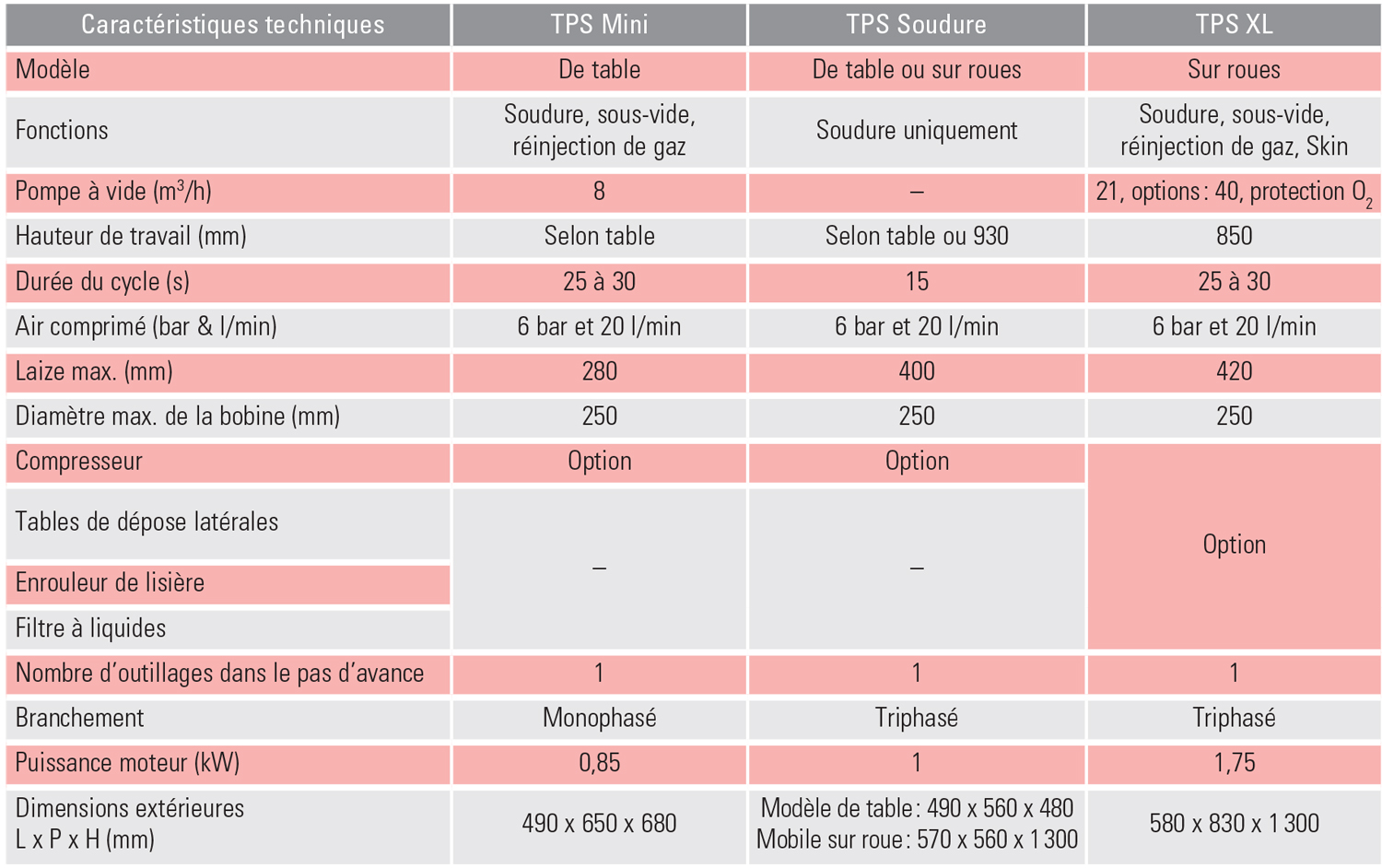 | Caractéristiques techniques | TPS Mini | TPS Soudure | TPS XL |
|---|---|---|---|
| Modèle | De table | De table ou sur roues | Sur roues |
| Fonctions | Soudure, sous-vide, réinjection de gaz | Soudure uniquement | Soudure, sous-vide, réinjection de gaz, Skin |
| Pompe à vide ($m^3/h$) | 8 | – | 21, options : 40, protection $O_2$ |
| Hauteur de travail (mm) | Selon table | Selon table ou 930 | 850 |
| Durée du cycle (s) | 25 à 30 | 15 | 25 à 30 |
| Air comprimé (bar & l/min) | 6 bar et 20 l/min | 6 bar et 20 l/min | 6 bar et 20 l/min |
| Laize max. (mm) | 280 | 400 | 420 |
| Diamètre max. de la bobine (mm) | 250 | 250 | 250 |
| Compresseur | Option | Option | Option |
| Tables de dépose latérales | – | – | Option |
| Enrouleur de lisière | – | – | Option |
| Filtre à liquides | – | – | Option |
| Nombre d'outillages dans le pas d'avance | 1 | 1 | 1 |
| Branchement | Monophasé | Triphasé | Triphasé |
| Puissance moteur (kW) | 0,85 | 1 | 1,75 |
| Dimensions extérieures L x P x H (mm) | 490 x 650 x 680 | Modèle de table : 490 x 560 x 480 Mobile sur roue : 570 x 560 x 1 300 | 580 x 830 x 1 300 |